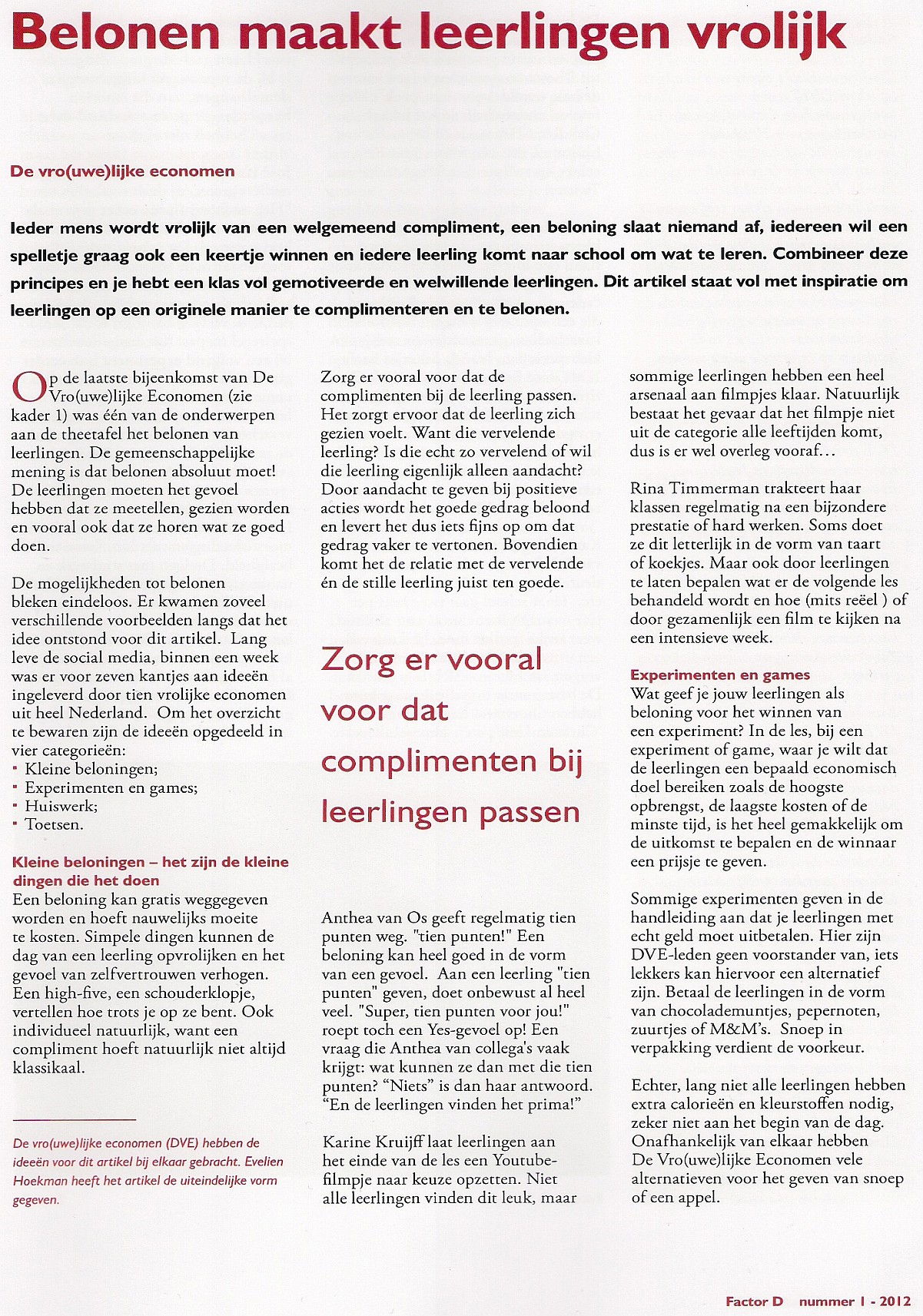 Belonen maakt leerlingen vrolijk

De vro(uwe)lijke economen

Ieder mens wordt vrolijk van een welgemeend compliment, een beloning slaat niemand af, iedereen wil een spelletje graag ook een keertje winnen en iedere leerling komt naar school om wat te leren. Combineer deze principes en je hebt een klas vol gemotiveerde en welwillende leerlingen. Dit artikel staat vol met inspiratie om leerlingen op een originele manier te complimenteren en te belonen.

Op de laatste bijeenkomst van De Vro(uwe)lijke Economen (zie kader 1) was één van de onderwerpen aan de theetafel het belonen van leerlingen. De gemeenschappelijke mening is dat belonen absoluut moet! De leerlingen moeten het gevoel hebben dat ze meetellen, gezien worden en vooral ook dat ze horen wat ze goed doen.

De mogelijkheden tot belonen bleken eindeloos. Er kwamen zoveel verschillende voorbeelden langs dat het idee ontstond voor dit artikel. Lang leve de social media, binnen een week was er voor zeven kantjes aan ideeën ingeleverd door tien vrolijke economen uit heel Nederland. Om het overzicht te bewaren zijn de ideeën opgedeeld in vier categorieën:
- Kleine beloningen;
- Experimenten en games;
- Huiswerk;
- Toetsen.

Kleine beloningen – het zijn de kleine dingen die het doen
Een beloning kan gratis weggegeven worden en hoeft nauwelijks moeite te kosten. Simpele dingen kunnen de dag van een leerling opvrolijken en het gevoel van zelfvertrouwen verhogen. Een high-five, een schouderklopje, vertellen hoe trots je op ze bent. Ook individueel natuurlijk, want een compliment hoeft natuurlijk niet altijd klassikaal.

De vro(uwe)lijke economen (DVE) hebben de ideeën voor dit artikel bij elkaar gebracht. Evelien Hoekman heeft het artikel de uiteindelijke vorm gegeven.

Zorg er vooral voor dat de complimenten bij de leerling passen. Het zorgt ervoor dat de leerling zich gezien voelt. Want die vervelende leerling? Is die echt zo vervelend of wil die leerling eigenlijk alleen aandacht? Door aandacht te geven bij positieve acties wordt het goede gedrag beloond en levert het dus iets fijns op om dat gedrag vaker te vertonen. Bovendien komt het de relatie met de vervelende én de stille leerling juist ten goede.

Zorg er vooral voor dat complimenten bij leerlingen passen

Anthea van Os geeft regelmatig tien punten weg. "tien punten!" Een beloning kan heel goed in de vorm van een gevoel. Aan een leerling "tien punten" geven, doet onbewust al heel veel. "Super, tien punten voor jou!" roept toch een Yes-gevoel op! Een vraag die Anthea van collega's vaak krijgt: wat kunnen ze dan met die tien punten? "Niets" is dan haar antwoord. "En de leerlingen vinden het prima!"

Karine Kruijff laat leerlingen aan het einde van de les een Youtube-filmpje naar keuze opzetten. Niet alle leerlingen vinden dit leuk, maar sommige leerlingen hebben een heel arsenaal aan filmpjes klaar. Natuurlijk bestaat het gevaar dat het filmpje niet uit de categorie alle leeftijden komt, dus is er wel overleg vooraf...

Rina Timmerman trakteert haar klassen regelmatig na een bijzondere prestatie of hard werken. Soms doet ze dit letterlijk in de vorm van taart of koekjes. Maar ook door leerlingen te laten bepalen wat er de volgende les behandeld wordt en hoe (mits reëel ) of door gezamenlijk een film te kijken na een intensieve week.

Experimenten en games
Wat geef je jouw leerlingen als beloning voor het winnen van een experiment? In de les, bij een experiment of game, waar je wilt dat de leerlingen een bepaald economisch doel bereiken zoals de hoogste opbrengst, de laagste kosten of de minste tijd, is het heel gemakkelijk om de uitkomst te bepalen en de winnaar een prijsje te geven.

Sommige experimenten geven in de handleiding aan dat je leerlingen met echt geld moet uitbetalen. Hier zijn DVE-leden geen voorstander van, iets lekkers kan hiervoor een alternatief zijn. Betaal de leerlingen in de vorm van chocolademuntjes, pepernoten, zuurtjes of M&M's. Snoep in verpakking verdient de voorkeur.

Echter, lang niet alle leerlingen hebben extra calorieën en kleurstoffen nodig, zeker niet aan het begin van de dag. Onafhankelijk van elkaar hebben De Vro(uwe)lijke Economen vele alternatieven voor het geven van snoep of een appel.

Factor D nummer 1 - 2012